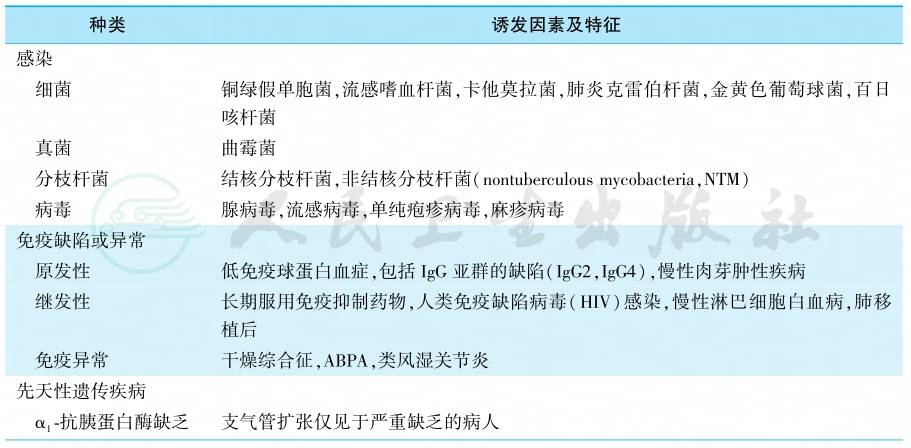 | 种类 | 诱发因素及特征 |
|---|---|
| 感染 | |
| 细菌 | 铜绿假单胞菌,流感嗜血杆菌,卡他莫拉菌,肺炎克雷伯杆菌,金黄色葡萄球菌,百日咳杆菌 |
| 真菌 | 曲霉菌 |
| 分枝杆菌 | 结核分枝杆菌,非结核分枝杆菌(nontuberculous mycobacteria,NTM) |
| 病毒 | 腺病毒,流感病毒,单纯疱疹病毒,麻疹病毒 |
| 免疫缺陷或异常 | |
| 原发性 | 低免疫球蛋白血症,包括 IgG 亚群的缺陷(IgG2,IgG4),慢性肉芽肿性疾病 |
| 继发性 | 长期服用免疫抑制药物,人类免疫缺陷病毒(HIV)感染,慢性淋巴细胞白血病,肺移植后 |
| 免疫异常 | 干燥综合征,ABPA,类风湿关节炎 |
| 先天性遗传疾病 | |
| $\alpha_1$-抗胰蛋白酶缺乏 | 支气管扩张仅见于严重缺乏的病人 |

人民卫生出版社